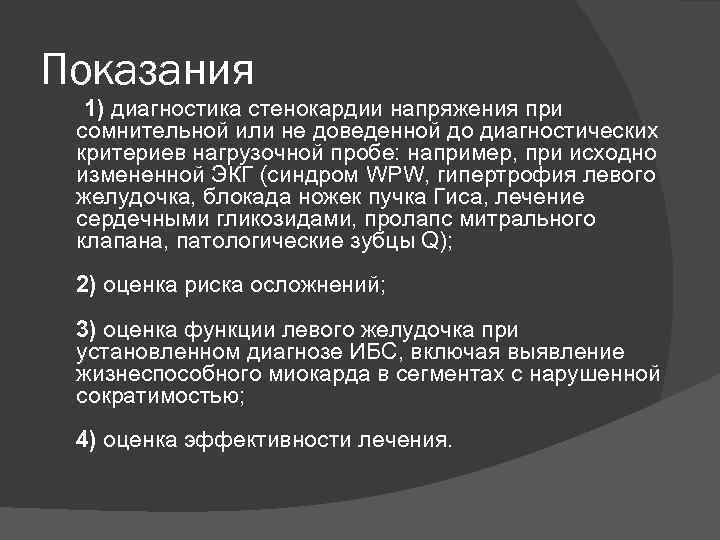 Показания

1) диагностика стенокардии напряжения при сомнительной или не доведенной до диагностических критериев нагрузочной пробе: например, при исходно измененной ЭКГ (синдром WPW, гипертрофия левого желудочка, блокада ножек пучка Гиса, лечение сердечными гликозидами, пролапс митрального клапана, патологические зубцы Q);

2) оценка риска осложнений;

3) оценка функции левого желудочка при установленном диагнозе ИБС, включая выявление жизнеспособного миокарда в сегментах с нарушенной сократимостью;

4) оценка эффективности лечения.